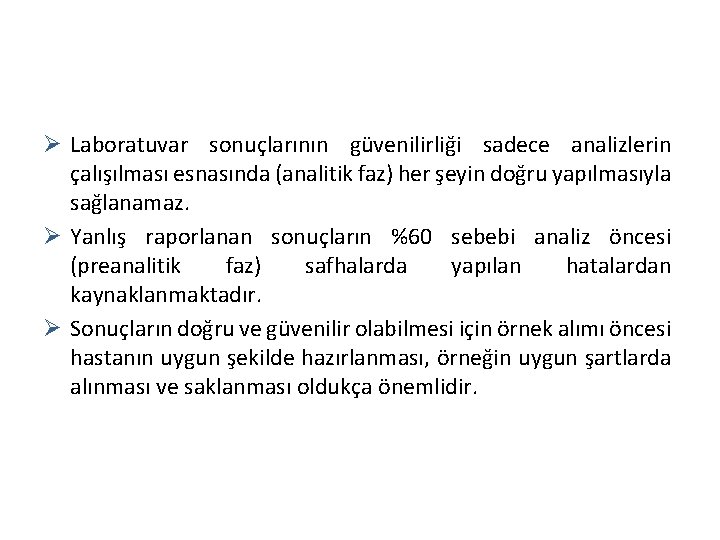 ➢ Laboratuvar sonuçlarının güvenilirliği sadece analizlerin çalışılması esnasında (analitik faz) her şeyin doğru yapılmasıyla sağlanamaz.

➢ Yanlış raporlanan sonuçların %60 sebebi analiz öncesi (preanalitik faz) safhalarda yapılan hatalardan kaynaklanmaktadır.

➢ Sonuçların doğru ve güvenilir olabilmesi için örnek alımı öncesi hastanın uygun şekilde hazırlanması, örneğin uygun şartlarda alınması ve saklanması oldukça önemlidir.